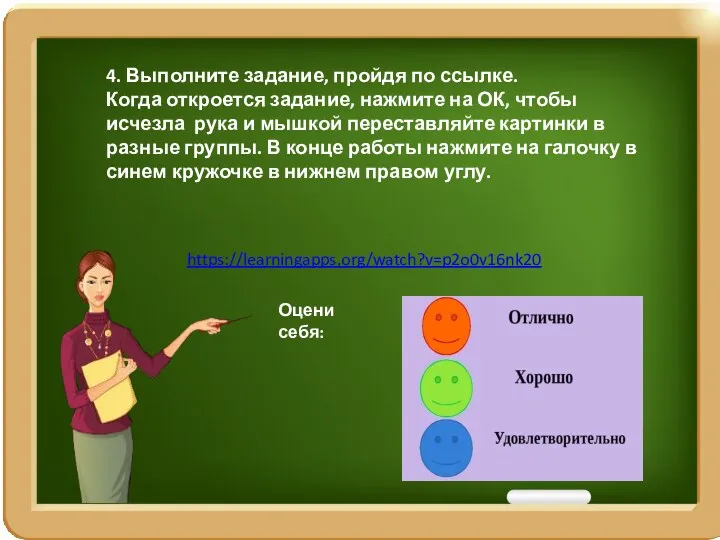 4. Выполните задание, пройдя по ссылке.
Когда откроется задание, нажмите на ОК, чтобы исчезла рука и мышкой переставляйте картинки в разные группы. В конце работы нажмите на галочку в синем кружочке в нижнем правом углу.

https://learningapps.org/watch?v=p2o0v16nk20

Оцени себя:

Отлично

Хорошо

Удовлетворительно